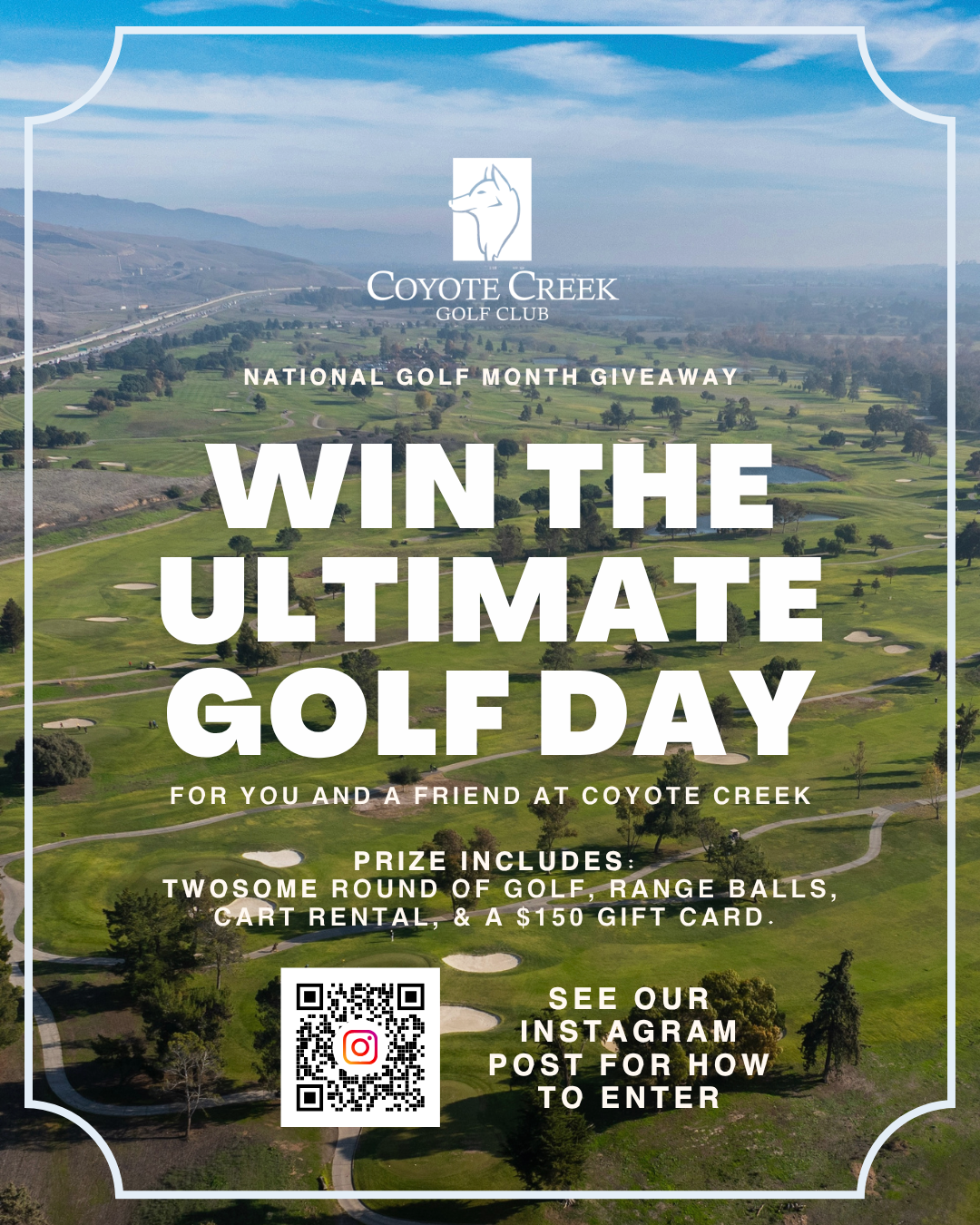 COYOTE CREEK
GOLF CLUB

NATIONAL GOLF MONTH GIVEAWAY

WIN THE ULTIMATE GOLF DAY

FOR YOU AND A FRIEND AT COYOTE CREEK

PRIZE INCLUDES:
TWOSOME ROUND OF GOLF, RANGE BALLS, CART RENTAL, & A $150 GIFT CARD.

SEE OUR INSTAGRAM POST FOR HOW TO ENTER